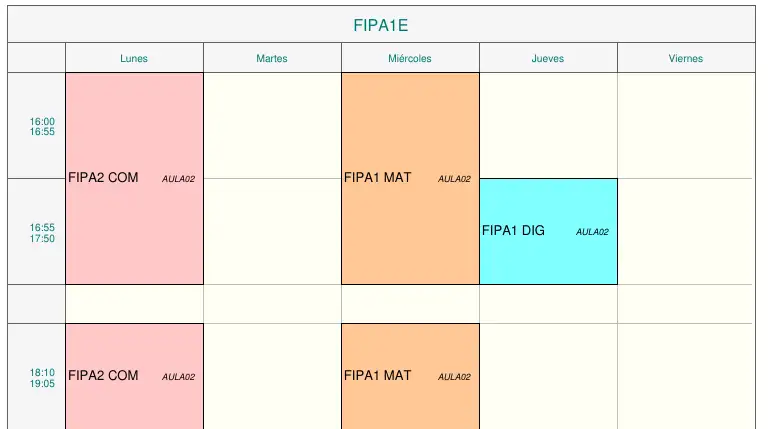 FIPA1E

| | Lunes | Martes | Miércoles | Jueves | Viernes |
|---|---|---|---|---|---|
| 16:00 16:55 | FIPA2 COM AULA02 | | FIPA1 MAT AULA02 | | |
| 16:55 17:50 | | | | FIPA1 DIG AULA02 | |
| | | | | | |
| 18:10 19:05 | FIPA2 COM AULA02 | | FIPA1 MAT AULA02 | | |